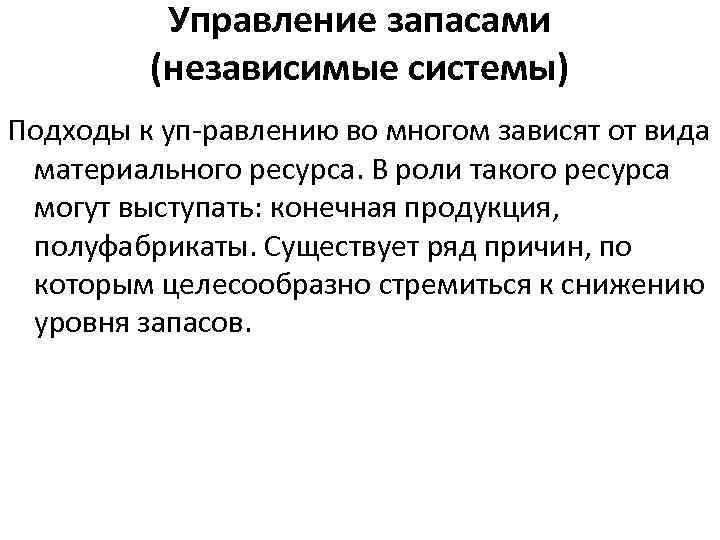 Управление запасами
(независимые системы)

Подходы к уп-равлению во многом зависят от вида материального ресурса. В роли такого ресурса могут выступать: конечная продукция, полуфабрикаты. Существует ряд причин, по которым целесообразно стремиться к снижению уровня запасов.